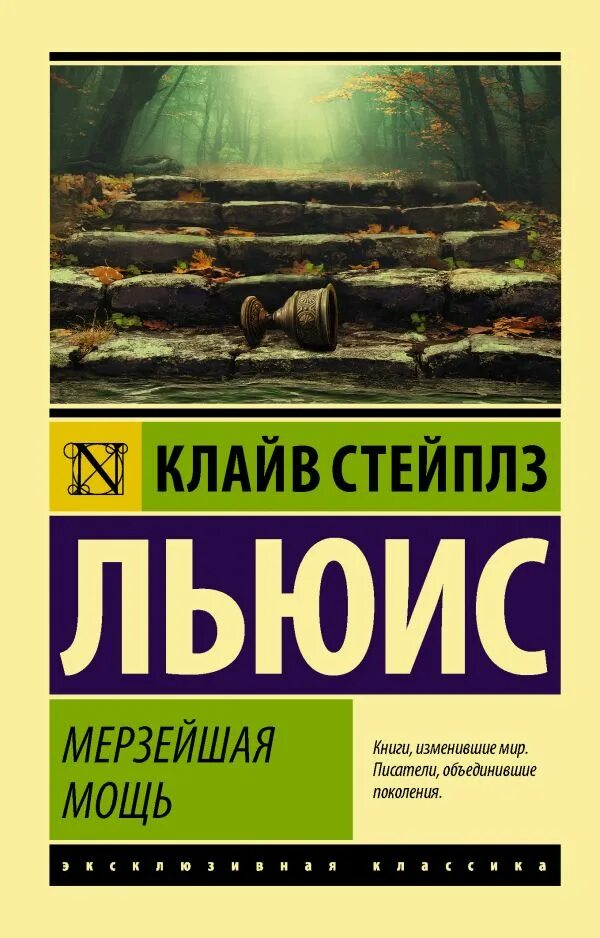 КЛАЙВ СТЕЙПЛЗ

ЛЬЮИС

МЕРЗЕЙШАЯ МОЩЬ

Книги, изменившие мир. Писатели, объединившие поколения.

ЭКСКЛЮЗИВНАЯ КЛАССИКА